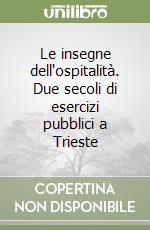 unilibro

Le insegne dell'ospitalità. Due secoli di esercizi pubblici a Trieste

COPERTINA NON DISPONIBILE